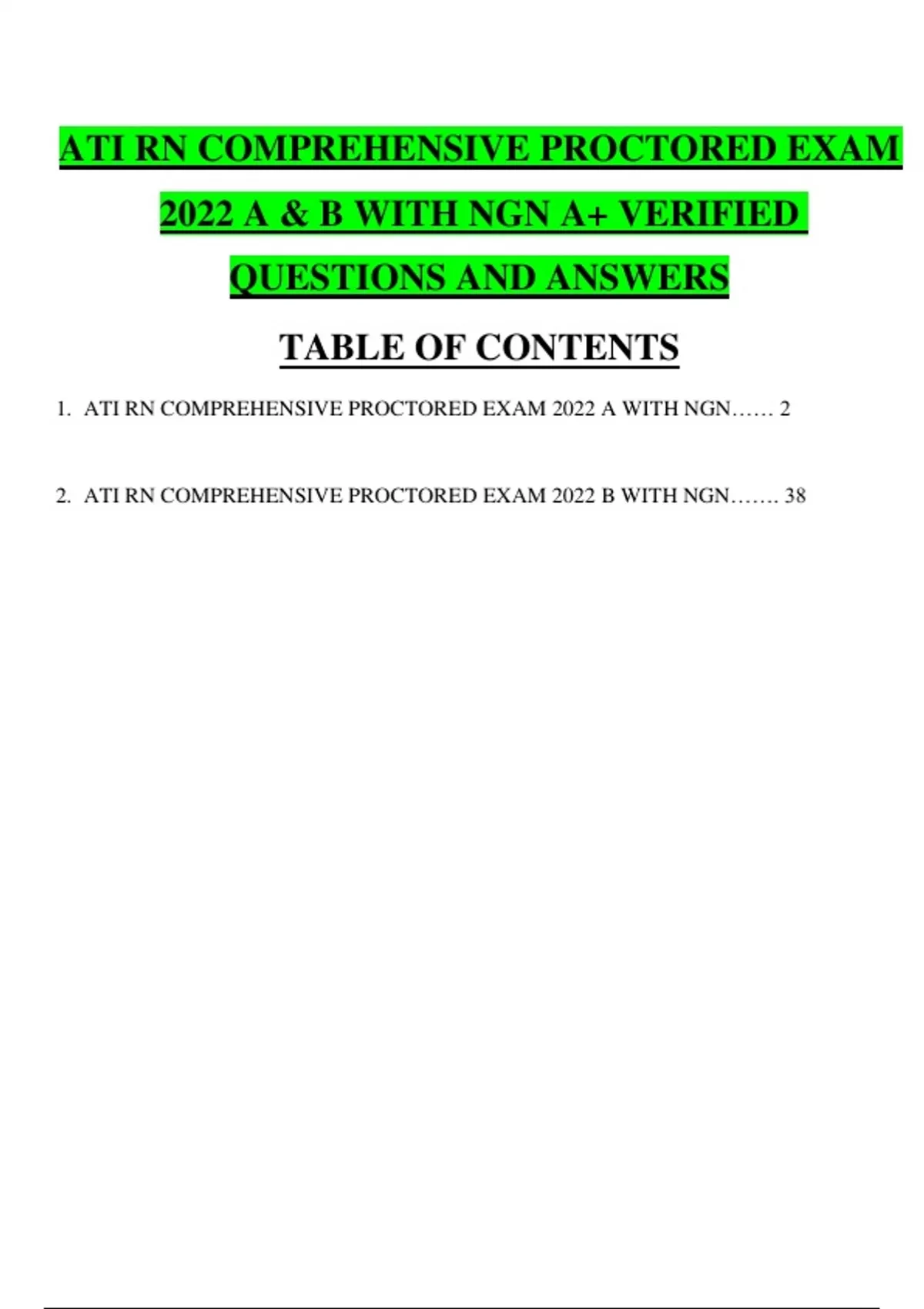 ATI RN COMPREHENSIVE PROCTORED EXAM 2022 A & B WITH NGN A+ VERIFIED QUESTIONS AND ANSWERS

TABLE OF CONTENTS

1. ATI RN COMPREHENSIVE PROCTORED EXAM 2022 A WITH NGN 2

2. ATI RN COMPREHENSIVE PROCTORED EXAM 2022 B WITH NGN 38